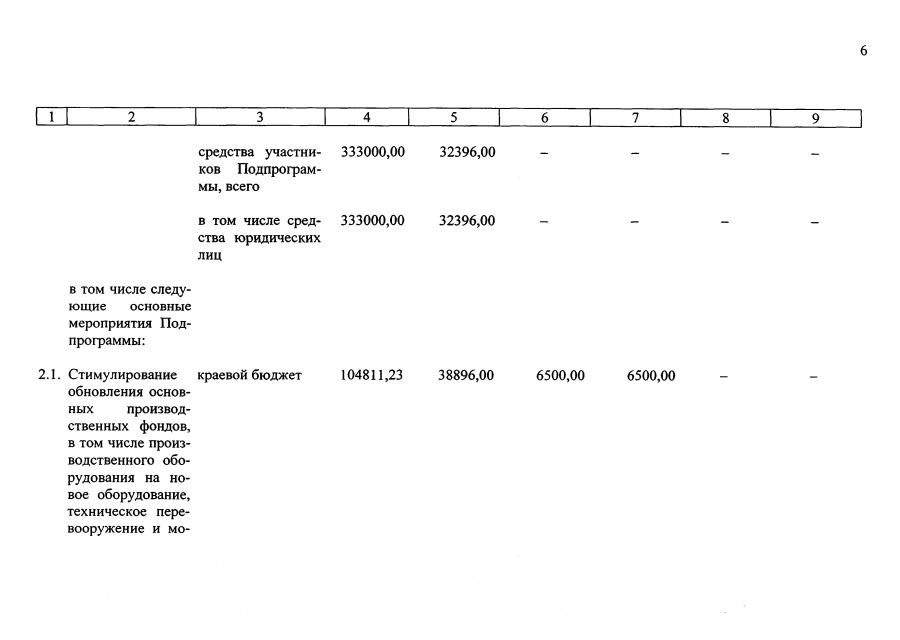 6

| 1 | 2 | 3 | 4 | 5 | 6 | 7 | 8 | 9 |
|---|---|---|---|---|---|---|---|---|
| | | средства участников Подпрограммы, всего | 333000,00 | 32396,00 | – | – | – | – |
| | | в том числе средства юридических лиц | 333000,00 | 32396,00 | – | – | – | – |
| | в том числе следующие основные мероприятия Подпрограммы: | | | | | | | |
| 2.1. | Стимулирование обновления основных производственных фондов, в том числе производственного оборудования на новое оборудование, техническое перевооружение и мо- | краевой бюджет | 104811,23 | 38896,00 | 6500,00 | 6500,00 | – | – |